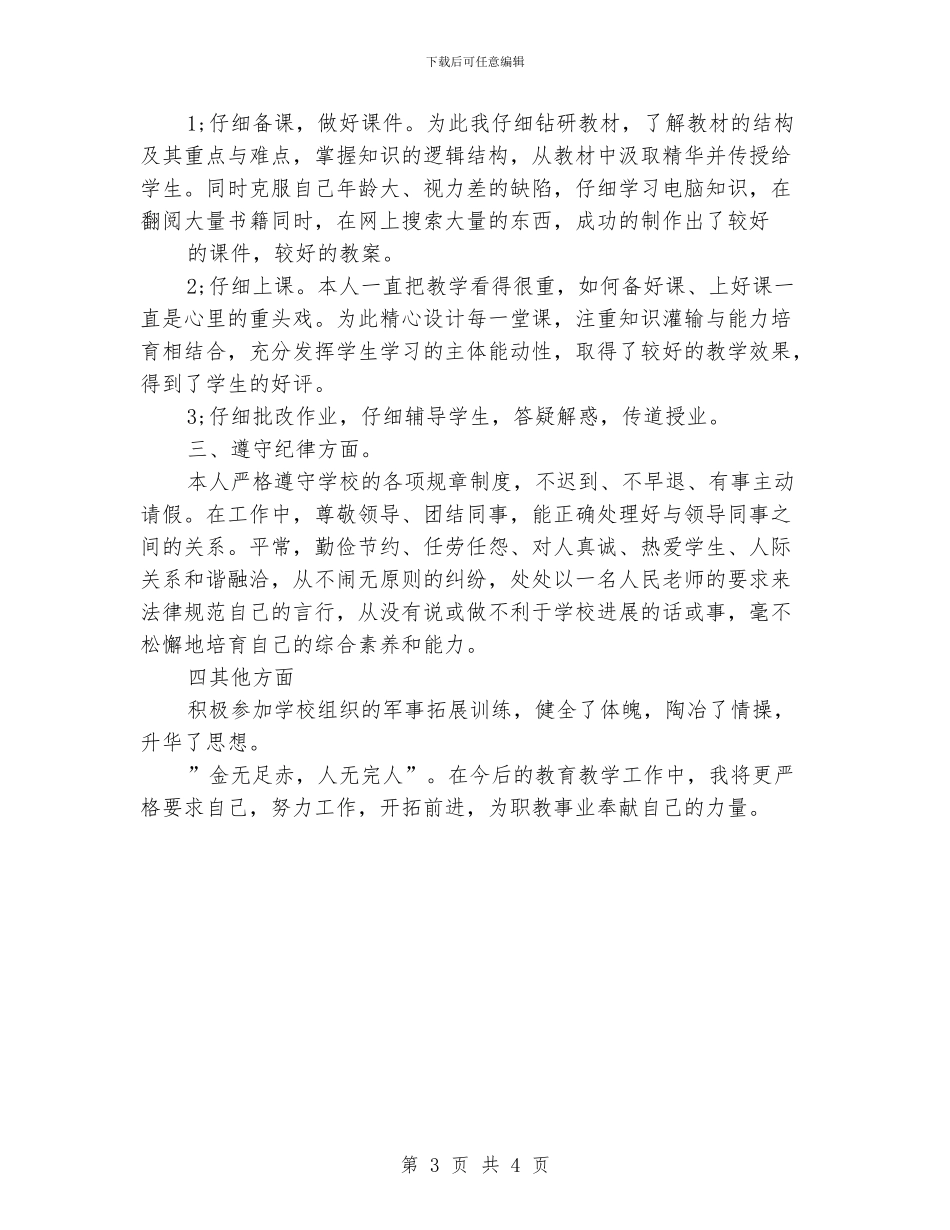 下载后可任意编辑

1;仔细备课，做好课件。为此我仔细钻研教材，了解教材的结构及其重点与难点，掌握知识的逻辑结构，从教材中汲取精华并传授给学生。同时克服自己年龄大、视力差的缺陷，仔细学习电脑知识，在翻阅大量书籍同时，在网上搜索大量的东西，成功的制作出了较好

的课件，较好的教案。

2;仔细上课。本人一直把教学看得很重，如何备好课、上好课一直是心里的重头戏。为此精心设计每一堂课，注重知识灌输与能力培育相结合，充分发挥学生学习的主体能动性，取得了较好的教学效果，得到了学生的好评。

3;仔细批改作业，仔细辅导学生，答疑解惑，传道授业。

三、遵守纪律方面。

本人严格遵守学校的各项规章制度，不迟到、不早退、有事主动请假。在工作中，尊敬领导、团结同事，能正确处理好与领导同事之间的关系。平常，勤俭节约、任劳任怨、对人真诚、热爱学生、人际关系和谐融洽，从不闹无原则的纠纷，处处以一名人民老师的要求来法律规范自己的言行，从没有说或做不利于学校进展的话或事，毫不松懈地培育自己的综合素养和能力。

四其他方面

积极参加学校组织的军事拓展训练，健全了体魄，陶冶了情操，升华了思想。

”金无足赤，人无完人”。在今后的教育教学工作中，我将更严格要求自己，努力工作，开拓前进，为职教事业奉献自己的力量。

第 3 页 共 4 页